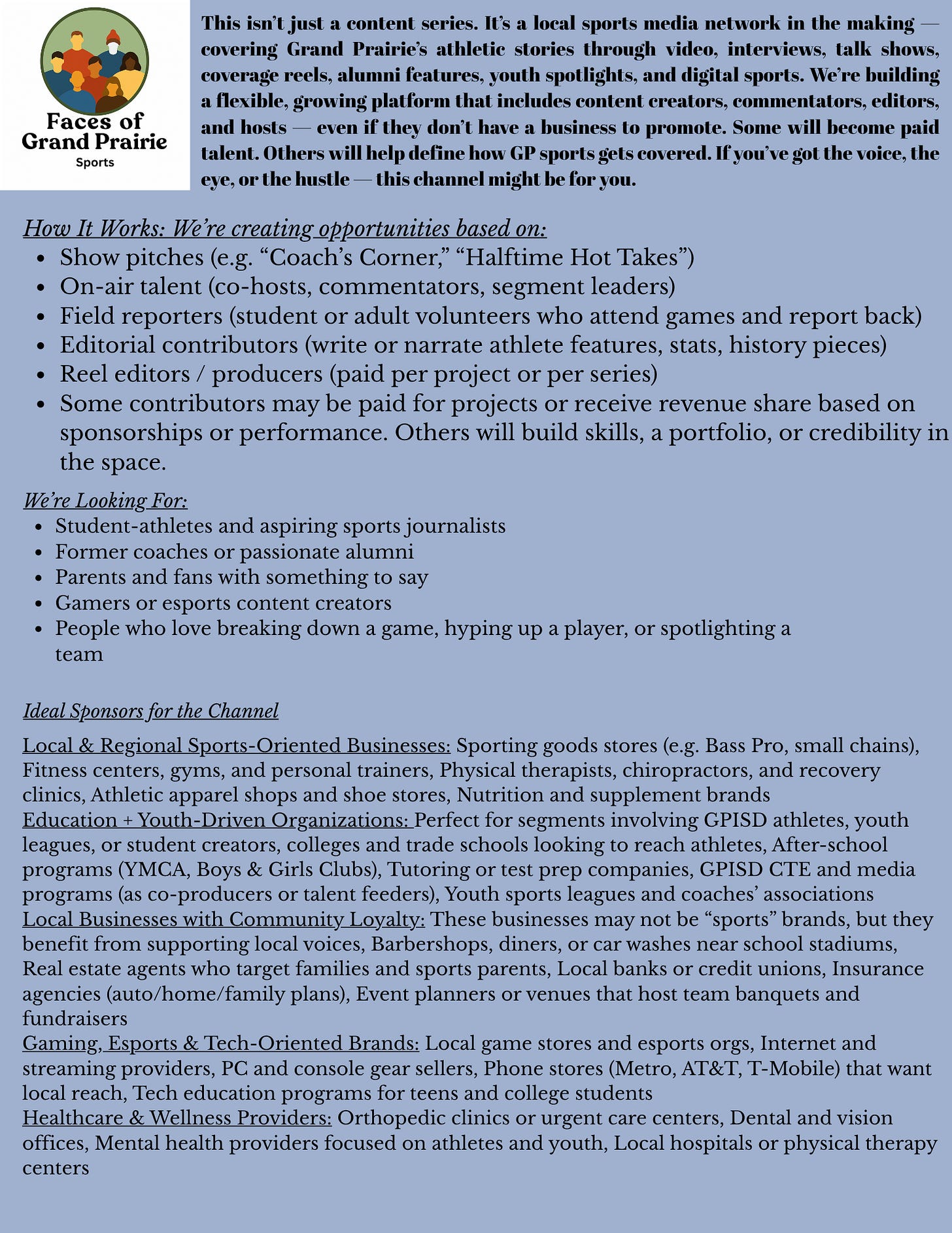 Faces of Grand Prairie
Sports

This isn't just a content series. It's a local sports media network in the making — covering Grand Prairie's athletic stories through video, interviews, talk shows, coverage reels, alumni features, youth spotlights, and digital sports. We're building a flexible, growing platform that includes content creators, commentators, editors, and hosts — even if they don't have a business to promote. Some will become paid talent. Others will help define how GP sports gets covered. If you've got the voice, the eye, or the hustle — this channel might be for you.

How It Works: We're creating opportunities based on:

- Show pitches (e.g. "Coach's Corner," "Halftime Hot Takes")
- On-air talent (co-hosts, commentators, segment leaders)
- Field reporters (student or adult volunteers who attend games and report back)
- Editorial contributors (write or narrate athlete features, stats, history pieces)
- Reel editors / producers (paid per project or per series)
- Some contributors may be paid for projects or receive revenue share based on sponsorships or performance. Others will build skills, a portfolio, or credibility in the space.

We're Looking For:

- Student-athletes and aspiring sports journalists
- Former coaches or passionate alumni
- Parents and fans with something to say
- Gamers or esports content creators
- People who love breaking down a game, hyping up a player, or spotlighting a team

Ideal Sponsors for the Channel

Local & Regional Sports-Oriented Businesses: Sporting goods stores (e.g. Bass Pro, small chains), Fitness centers, gyms, and personal trainers, Physical therapists, chiropractors, and recovery clinics, Athletic apparel shops and shoe stores, Nutrition and supplement brands
Education + Youth-Driven Organizations: Perfect for segments involving GPISD athletes, youth leagues, or student creators, colleges and trade schools looking to reach athletes, After-school programs (YMCA, Boys & Girls Clubs), Tutoring or test prep companies, GPISD CTE and media programs (as co-producers or talent feeders), Youth sports leagues and coaches' associations
Local Businesses with Community Loyalty: These businesses may not be "sports" brands, but they benefit from supporting local voices, Barbershops, diners, or car washes near school stadiums, Real estate agents who target families and sports parents, Local banks or credit unions, Insurance agencies (auto/home/family plans), Event planners or venues that host team banquets and fundraisers
Gaming, Esports & Tech-Oriented Brands: Local game stores and esports orgs, Internet and streaming providers, PC and console gear sellers, Phone stores (Metro, AT&T, T-Mobile) that want local reach, Tech education programs for teens and college students
Healthcare & Wellness Providers: Orthopedic clinics or urgent care centers, Dental and vision offices, Mental health providers focused on athletes and youth, Local hospitals or physical therapy centers